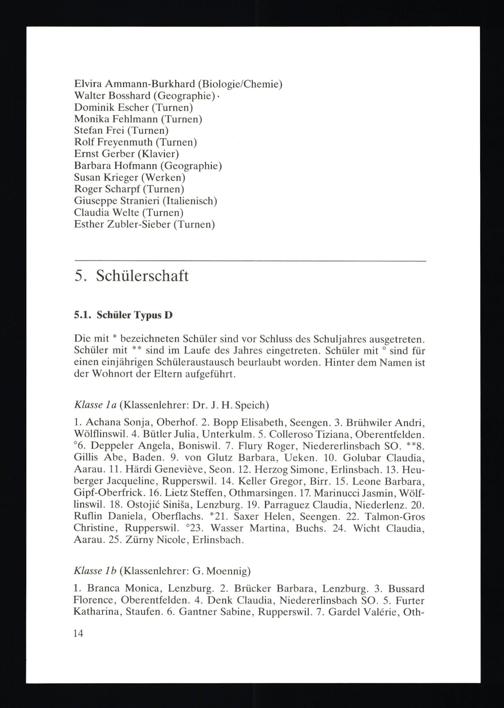 Elvira Ammann-Burkhard (Biologie/Chemie)
Walter Bosshard (Geographie)
Dominik Escher (Turnen)
Monika Fehlmann (Turnen)
Stefan Frei (Turnen)
Rolf Freyenmuth (Turnen)
Ernst Gerber (Klavier)
Barbara Hofmann (Geographie)
Susan Krieger (Werken)
Roger Scharpf (Turnen)
Giuseppe Stranieri (Italienisch)
Claudia Welte (Turnen)
Esther Zubler-Sieber (Turnen)

5. Schülerschaft

5.1. Schüler Typus D

Die mit * bezeichneten Schüler sind vor Schluss des Schuljahres ausgetreten. Schüler mit ** sind im Laufe des Jahres eingetreten. Schüler mit ° sind für einen einjährigen Schüleraustausch beurlaubt worden. Hinter dem Namen ist der Wohnort der Eltern aufgeführt.

Klasse 1a (Klassenlehrer: Dr. J. H. Speich)

1. Achana Sonja, Oberhof. 2. Bopp Elisabeth, Seengen. 3. Brühwiler Andri, Wölflinswil. 4. Bütler Julia, Unterkulm. 5. Colleroso Tiziana, Oberentfelden. °6. Deppeler Angela, Boniswil. 7. Flury Roger, Niedererlinsbach SO. **8. Gillis Abe, Baden. 9. von Glutz Barbara, Ueken. 10. Golubar Claudia, Aarau. 11. Härdi Geneviève, Seon. 12. Herzog Simone, Erlinsbach. 13. Heuberger Jacqueline, Rupperswil. 14. Keller Gregor, Birr. 15. Leone Barbara, Gipf-Oberfrick. 16. Lietz Steffen, Othmarsingen. 17. Marinucci Jasmin, Wölflinswil. 18. Ostojić Siniša, Lenzburg. 19. Parraguez Claudia, Niederlenz. 20. Ruflin Daniela, Oberflachs. *21. Saxer Helen, Seengen. 22. Talmon-Gros Christine, Rupperswil. °23. Wasser Martina, Buchs. 24. Wicht Claudia, Aarau. 25. Zürny Nicole, Erlinsbach.

Klasse 1b (Klassenlehrer: G. Moennig)

1. Branca Monica, Lenzburg. 2. Brücker Barbara, Lenzburg. 3. Bussard Florence, Oberentfelden. 4. Denk Claudia, Niedererlinsbach SO. 5. Furter Katharina, Staufen. 6. Gantner Sabine, Rupperswil. 7. Gardel Valérie, Oth-

14